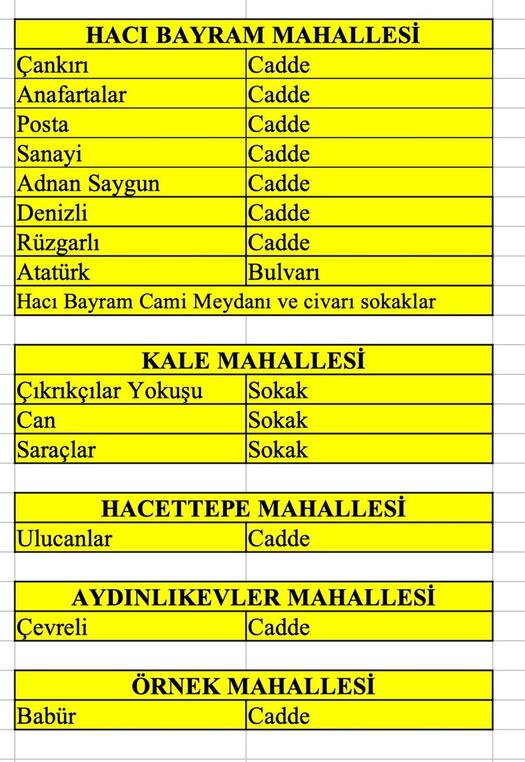 | HACI BAYRAM MAHALLESİ | |
|---|---|
| Çankırı | Cadde |
| Anafartalar | Cadde |
| Posta | Cadde |
| Sanayi | Cadde |
| Adnan Saygun | Cadde |
| Denizli | Cadde |
| Rüzgarlı | Cadde |
| Atatürk | Bulvarı |
| Hacı Bayram Cami Meydanı ve civarı sokaklar | |

| KALE MAHALLESİ | |
|---|---|
| Çıkrıkçılar Yokuşu | Sokak |
| Can | Sokak |
| Saraçlar | Sokak |

| HACETTEPE MAHALLESİ | |
|---|---|
| Ulucanlar | Cadde |

| AYDINLIKEVLER MAHALLESİ | |
|---|---|
| Çevreli | Cadde |

| ÖRNEK MAHALLESİ | |
|---|---|
| Babür | Cadde |